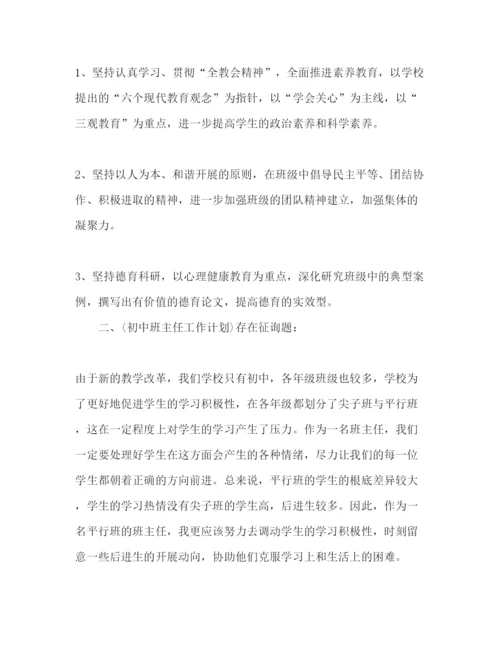 1、坚持认真学习、贯彻“全教会精神”，全面推进素养教育，以学校提出的“六个现代教育观念”为指针，以“学会关心”为主线，以“三观教育”为重点，进一步提高学生的政治素养和科学素养。

2、坚持以人为本、和谐开展的原则，在班级中倡导民主平等、团结协作、积极进取的精神，进一步加强班级的团队精神建立，加强集体的凝聚力。

3、坚持德育科研，以心理健康教育为重点，深化研究班级中的典型案例，撰写出有价值的德育论文，提高德育的实效型。

二、(初中班主任工作计划)存在征询题：

由于新的教学改革，我们学校只有初中，各年级班级也较多，学校为了更好地促进学生的学习积极性，在各年级都划分了尖子班与平行班，这在一定程度上对学生的学习产生了压力。作为一名班主任，我们一定要处理好学生在这方面会产生的各种情绪，尽力让我们的每一位学生都朝着正确的方向前进。总来说，平行班的学生的根底差异较大，学生的学习热情没有尖子班的学生高，后进生较多。因此，作为一名平行班的班主任，我更应该努力去调动学生的学习积极性，时刻留意一些后进生的开展动向，协助他们克服学习上和生活上的困难。